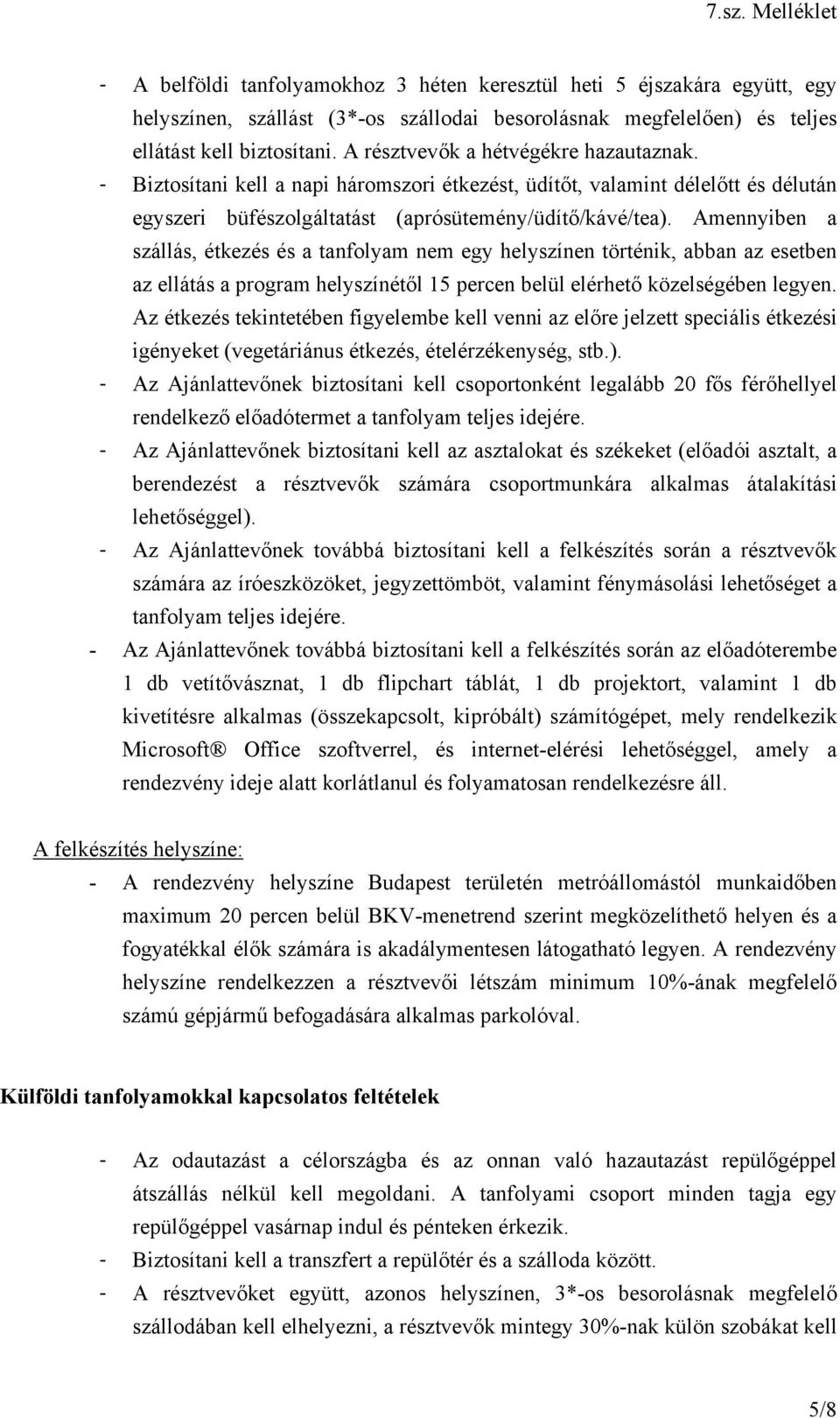 7.sz. Melléklet

- A belföldi tanfolyamokhoz 3 héten keresztül heti 5 éjszakára együtt, egy helyszínen, szállást (3*-os szállodai besorolásnak megfelelően) és teljes ellátást kell biztosítani. A résztvevők a hétvégékre hazautaznak.
- Biztosítani kell a napi háromszori étkezést, üdítőt, valamint délelőtt és délután egyszeri büfészolgáltatást (aprósütemény/üdítő/kávé/tea). Amennyiben a szállás, étkezés és a tanfolyam nem egy helyszínen történik, abban az esetben az ellátás a program helyszínétől 15 percen belül elérhető közelségében legyen. Az étkezés tekintetében figyelembe kell venni az előre jelzett speciális étkezési igényeket (vegetáriánus étkezés, ételérzékenység, stb.).
- Az Ajánlattevőnek biztosítani kell csoportonként legalább 20 fős férőhellyel rendelkező előadótermet a tanfolyam teljes idejére.
- Az Ajánlattevőnek biztosítani kell az asztalokat és székeket (előadói asztalt, a berendezést a résztvevők számára csoportmunkára alkalmas átalakítási lehetőséggel).
- Az Ajánlattevőnek továbbá biztosítani kell a felkészítés során a résztvevők számára az íróeszközöket, jegyzettömböt, valamint fénymásolási lehetőséget a tanfolyam teljes idejére.
- Az Ajánlattevőnek továbbá biztosítani kell a felkészítés során az előadóterembe 1 db vetítővásznat, 1 db flipchart táblát, 1 db projektort, valamint 1 db kivetítésre alkalmas (összekapcsolt, kipróbált) számítógépet, mely rendelkezik Microsoft® Office szoftverrel, és internet-elérési lehetőséggel, amely a rendezvény ideje alatt korlátlanul és folyamatosan rendelkezésre áll.

A felkészítés helyszíne:
- A rendezvény helyszíne Budapest területén metróállomástól munkaidőben maximum 20 percen belül BKV-menetrend szerint megközelíthető helyen és a fogyatékkal élők számára is akadálymentesen látogatható legyen. A rendezvény helyszíne rendelkezzen a résztvevői létszám minimum 10%-ának megfelelő számú gépjármű befogadására alkalmas parkolóval.

Külföldi tanfolyamokkal kapcsolatos feltételek

- Az odautazást a célországba és az onnan való hazautazást repülőgéppel átszállás nélkül kell megoldani. A tanfolyami csoport minden tagja egy repülőgéppel vasárnap indul és pénteken érkezik.
- Biztosítani kell a transzfert a repülőtér és a szálloda között.
- A résztvevőket együtt, azonos helyszínen, 3*-os besorolásnak megfelelő szállodában kell elhelyezni, a résztvevők mintegy 30%-nak külön szobákat kell

5/8